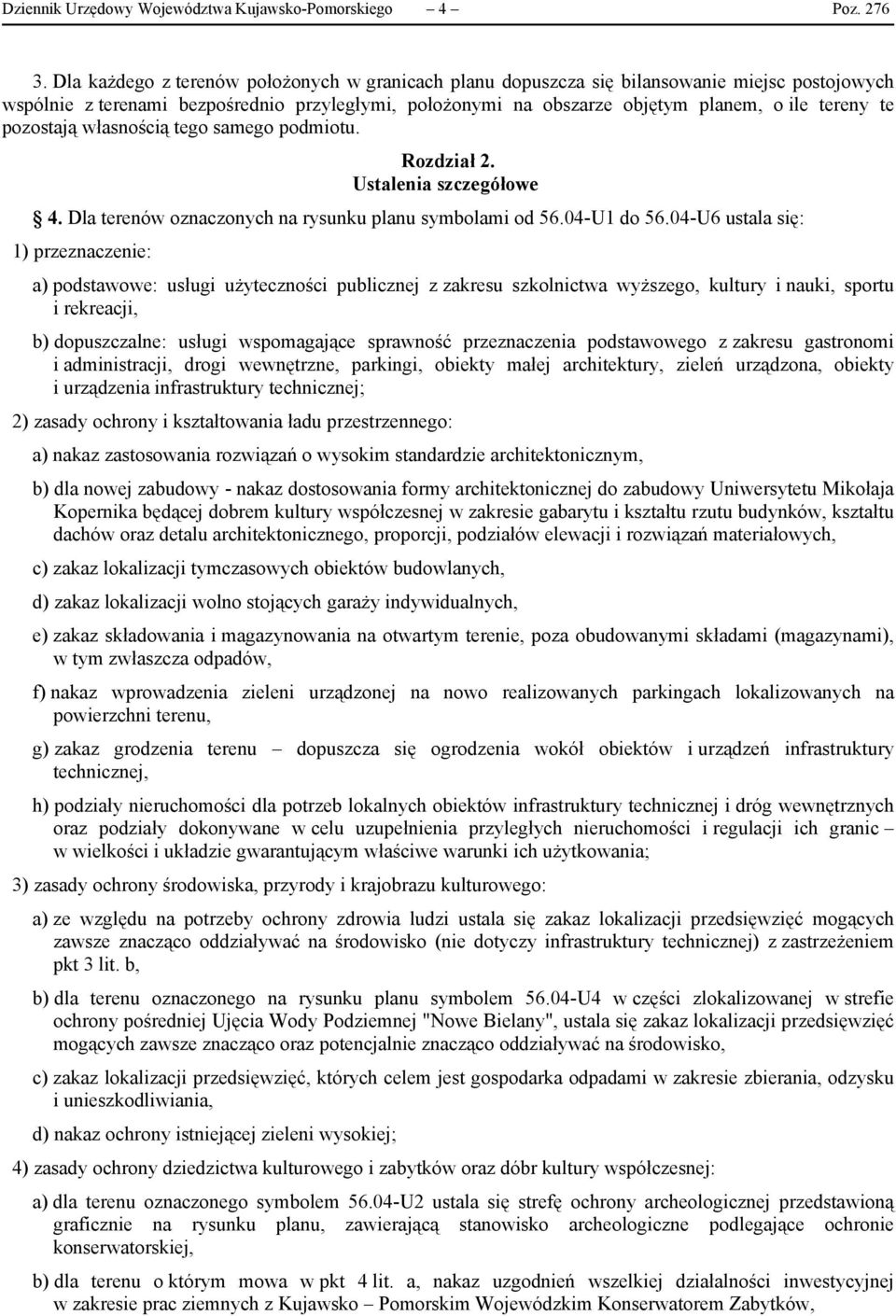 Dziennik Urzędowy Województwa Kujawsko-Pomorskiego – 4 – Poz. 276

3. Dla każdego z terenów położonych w granicach planu dopuszcza się bilansowanie miejsc postojowych wspólnie z terenami bezpośrednio przyległymi, położonymi na obszarze objętym planem, o ile tereny te pozostają własnością tego samego podmiotu.

Rozdział 2.
Ustalenia szczegółowe

§ 4. Dla terenów oznaczonych na rysunku planu symbolami od 56.04-U1 do 56.04-U6 ustala się:

1) przeznaczenie:

a) podstawowe: usługi użyteczności publicznej z zakresu szkolnictwa wyższego, kultury i nauki, sportu i rekreacji,

b) dopuszczalne: usługi wspomagające sprawność przeznaczenia podstawowego z zakresu gastronomi i administracji, drogi wewnętrzne, parkingi, obiekty małej architektury, zieleń urządzona, obiekty i urządzenia infrastruktury technicznej;

2) zasady ochrony i kształtowania ładu przestrzennego:

a) nakaz zastosowania rozwiązań o wysokim standardzie architektonicznym,

b) dla nowej zabudowy - nakaz dostosowania formy architektonicznej do zabudowy Uniwersytetu Mikołaja Kopernika będącej dobrem kultury współczesnej w zakresie gabarytu i kształtu rzutu budynków, kształtu dachów oraz detalu architektonicznego, proporcji, podziałów elewacji i rozwiązań materiałowych,

c) zakaz lokalizacji tymczasowych obiektów budowlanych,

d) zakaz lokalizacji wolno stojących garaży indywidualnych,

e) zakaz składowania i magazynowania na otwartym terenie, poza obudowanymi składami (magazynami), w tym zwłaszcza odpadów,

f) nakaz wprowadzenia zieleni urządzonej na nowo realizowanych parkingach lokalizowanych na powierzchni terenu,

g) zakaz grodzenia terenu – dopuszcza się ogrodzenia wokół obiektów i urządzeń infrastruktury technicznej,

h) podziały nieruchomości dla potrzeb lokalnych obiektów infrastruktury technicznej i dróg wewnętrznych oraz podziały dokonywane w celu uzupełnienia przyległych nieruchomości i regulacji ich granic – w wielkości i układzie gwarantującym właściwe warunki ich użytkowania;

3) zasady ochrony środowiska, przyrody i krajobrazu kulturowego:

a) ze względu na potrzeby ochrony zdrowia ludzi ustala się zakaz lokalizacji przedsięwzięć mogących zawsze znacząco oddziaływać na środowisko (nie dotyczy infrastruktury technicznej) z zastrzeżeniem pkt 3 lit. b,

b) dla terenu oznaczonego na rysunku planu symbolem 56.04-U4 w części zlokalizowanej w strefie ochrony pośredniej Ujęcia Wody Podziemnej "Nowe Bielany", ustala się zakaz lokalizacji przedsięwzięć mogących zawsze znacząco oraz potencjalnie znacząco oddziaływać na środowisko,

c) zakaz lokalizacji przedsięwzięć, których celem jest gospodarka odpadami w zakresie zbierania, odzysku i unieszkodliwiania,

d) nakaz ochrony istniejącej zieleni wysokiej;

4) zasady ochrony dziedzictwa kulturowego i zabytków oraz dóbr kultury współczesnej:

a) dla terenu oznaczonego symbolem 56.04-U2 ustala się strefę ochrony archeologicznej przedstawioną graficznie na rysunku planu, zawierającą stanowisko archeologiczne podlegające ochronie konserwatorskiej,

b) dla terenu o którym mowa w pkt 4 lit. a, nakaz uzgodnień wszelkiej działalności inwestycyjnej w zakresie prac ziemnych z Kujawsko – Pomorskim Wojewódzkim Konserwatorem Zabytków,